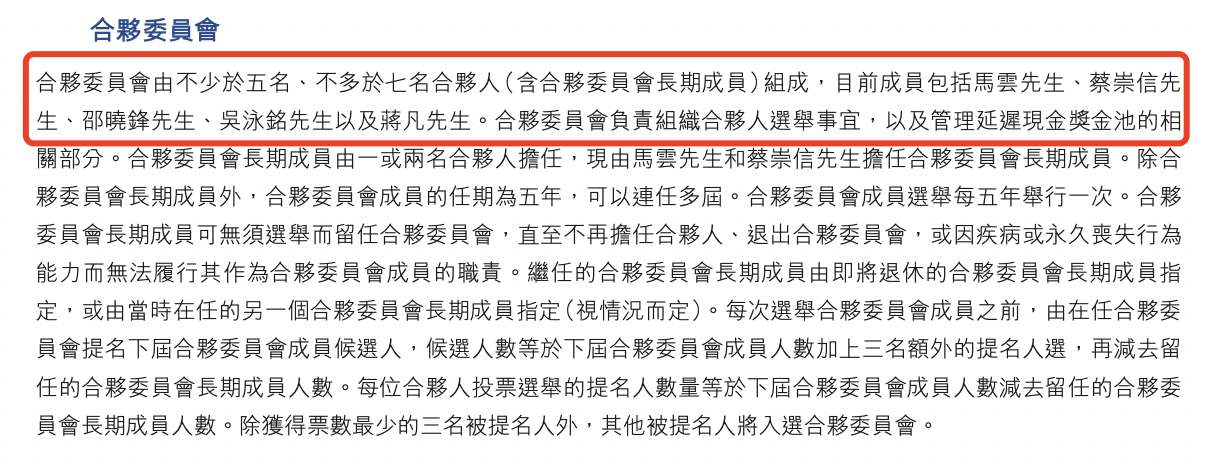 合夥委員會

合夥委員會由不少於五名、不多於七名合夥人（含合夥委員會長期成員）組成，目前成員包括馬雲先生、蔡崇信先生、邵曉鋒先生、吳泳銘先生以及蔣凡先生。合夥委員會負責組織合夥人選舉事宜，以及管理延遲現金獎金池的相關部分。合夥委員會長期成員由一或兩名合夥人擔任，現由馬雲先生和蔡崇信先生擔任合夥委員會長期成員。除合夥委員會長期成員外，合夥委員會成員的任期為五年，可以連任多屆。合夥委員會成員選舉每五年舉行一次。合夥委員會長期成員可無須選舉而留任合夥委員會，直至不再擔任合夥人、退出合夥委員會，或因疾病或永久喪失行為能力而無法履行其作為合夥委員會成員的職責。繼任的合夥委員會長期成員由即將退休的合夥委員會長期成員指定，或由當時在任的另一個合夥委員會長期成員指定（視情況而定）。每次選舉合夥委員會成員之前，由在任合夥委員會提名下屆合夥委員會成員候選人，候選人數等於下屆合夥委員會成員人數加上三名額外的提名人選，再減去留任的合夥委員會長期成員人數。每位合夥人投票選舉的提名人數量等於下屆合夥委員會成員人數減去留任的合夥委員會長期成員人數。除獲得票數最少的三名被提名人外，其他被提名人將入選合夥委員會。